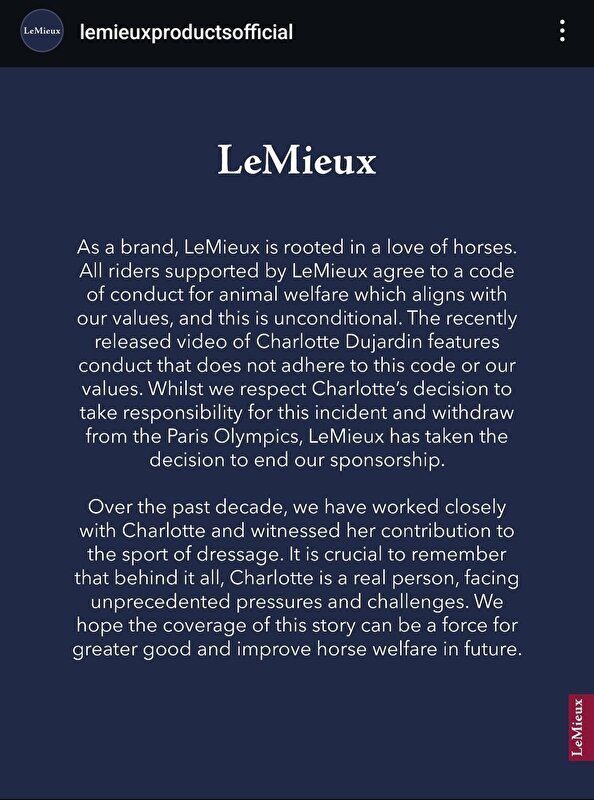 LeMieux

lemieuxproductsofficial

LeMieux

As a brand, LeMieux is rooted in a love of horses. All riders supported by LeMieux agree to a code of conduct for animal welfare which aligns with our values, and this is unconditional. The recently released video of Charlotte Dujardin features conduct that does not adhere to this code or our values. Whilst we respect Charlotte's decision to take responsibility for this incident and withdraw from the Paris Olympics, LeMieux has taken the decision to end our sponsorship.

Over the past decade, we have worked closely with Charlotte and witnessed her contribution to the sport of dressage. It is crucial to remember that behind it all, Charlotte is a real person, facing unprecedented pressures and challenges. We hope the coverage of this story can be a force for greater good and improve horse welfare in future.

LeMieux